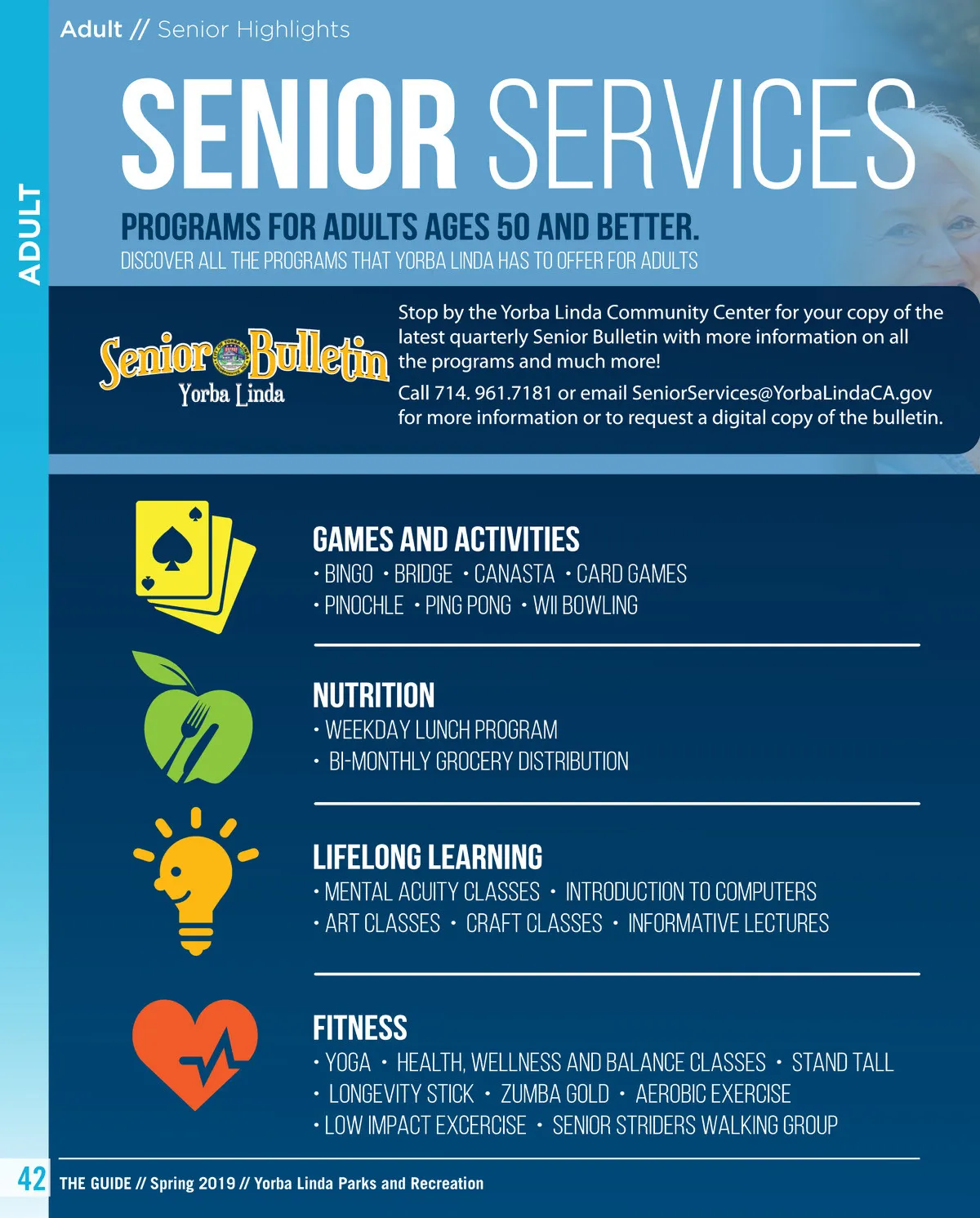 Adult // Senior Highlights

ADULT

SENIOR SERVICES

PROGRAMS FOR ADULTS AGES 50 AND BETTER.
DISCOVER ALL THE PROGRAMS THAT YORBA LINDA HAS TO OFFER FOR ADULTS

Senior Bulletin
Yorba Linda

Stop by the Yorba Linda Community Center for your copy of the latest quarterly Senior Bulletin with more information on all the programs and much more!

Call 714. 961.7181 or email SeniorServices@YorbaLindaCA.gov for more information or to request a digital copy of the bulletin.

GAMES AND ACTIVITIES
• BINGO • BRIDGE • CANASTA • CARD GAMES
• PINOCHLE • PING PONG • WII BOWLING

NUTRITION
• WEEKDAY LUNCH PROGRAM
• BI-MONTHLY GROCERY DISTRIBUTION

LIFELONG LEARNING
• MENTAL ACUITY CLASSES • INTRODUCTION TO COMPUTERS
• ART CLASSES • CRAFT CLASSES • INFORMATIVE LECTURES

FITNESS
• YOGA • HEALTH, WELLNESS AND BALANCE CLASSES • STAND TALL
• LONGEVITY STICK • ZUMBA GOLD • AEROBIC EXERCISE
• LOW IMPACT EXCERCISE • SENIOR STRIDERS WALKING GROUP

42 THE GUIDE // Spring 2019 // Yorba Linda Parks and Recreation